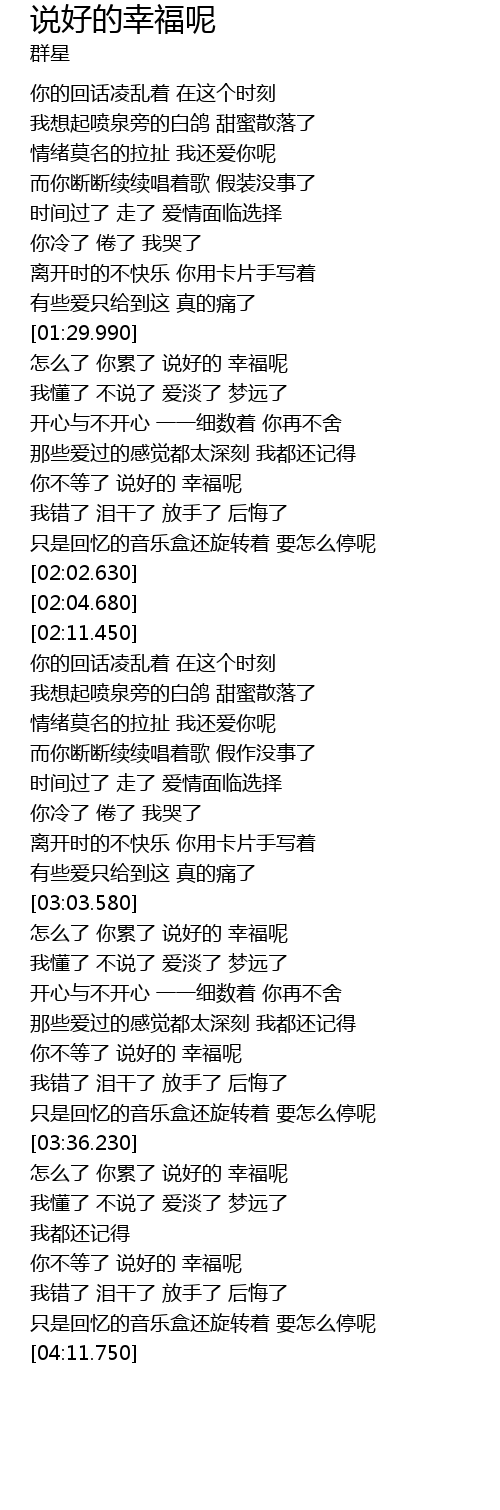 说好的幸福呢
群星

你的回话凌乱着 在这个时刻
我想起喷泉旁的白鸽 甜蜜散落了
情绪莫名的拉扯 我还爱你呢
而你断断续续唱着歌 假装没事了
时间过了 走了 爱情面临选择
你冷了 倦了 我哭了
离开时的不快乐 你用卡片手写着
有些爱只给到这 真的痛了
[01:29.990]
怎么了 你累了 说好的 幸福呢
我懂了 不说了 爱淡了 梦远了
开心与不开心 一一细数着 你再不舍
那些爱过的感觉都太深刻 我都还记得
你不等了 说好的 幸福呢
我错了 泪干了 放手了 后悔了
只是回忆的音乐盒还旋转着 要怎么停呢
[02:02.630]
[02:04.680]
[02:11.450]
你的回话凌乱着 在这个时刻
我想起喷泉旁的白鸽 甜蜜散落了
情绪莫名的拉扯 我还爱你呢
而你断断续续唱着歌 假作没事了
时间过了 走了 爱情面临选择
你冷了 倦了 我哭了
离开时的不快乐 你用卡片手写着
有些爱只给到这 真的痛了
[03:03.580]
怎么了 你累了 说好的 幸福呢
我懂了 不说了 爱淡了 梦远了
开心与不开心 一一细数着 你再不舍
那些爱过的感觉都太深刻 我都还记得
你不等了 说好的 幸福呢
我错了 泪干了 放手了 后悔了
只是回忆的音乐盒还旋转着 要怎么停呢
[03:36.230]
怎么了 你累了 说好的 幸福呢
我懂了 不说了 爱淡了 梦远了
我都还记得
你不等了 说好的 幸福呢
我错了 泪干了 放手了 后悔了
只是回忆的音乐盒还旋转着 要怎么停呢
[04:11.750]